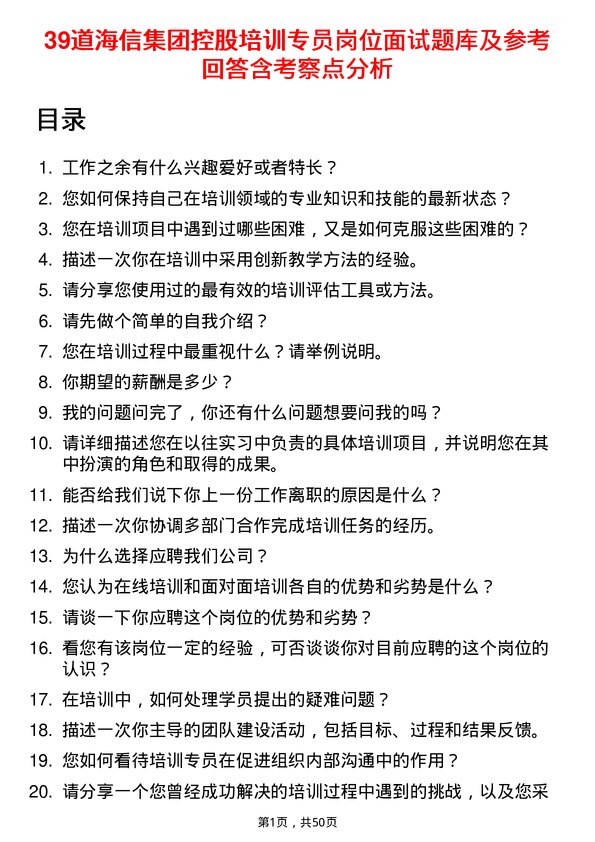 39道海信集团控股培训专员岗位面试题库及参考回答含考察点分析

目录

1. 工作之余有什么兴趣爱好或者特长？
2. 您如何保持自己在培训领域的专业知识和技能的最新状态？
3. 您在培训项目中遇到过哪些困难，又是如何克服这些困难的？
4. 描述一次你在培训中采用创新教学方法的经验。
5. 请分享您使用过的最有效的培训评估工具或方法。
6. 请先做个简单的自我介绍？
7. 您在培训过程中最重视什么？请举例说明。
8. 你期望的薪酬是多少？
9. 我的问题问完了，你还有什么问题想要问我的吗？
10. 请详细描述您在以往实习中负责的具体培训项目，并说明您在其中扮演的角色和取得的成果。
11. 能否给我们说下你上一份工作离职的原因是什么？
12. 描述一次你协调多部门合作完成培训任务的经历。
13. 为什么选择应聘我们公司？
14. 您认为在线培训和面对面培训各自的优势和劣势是什么？
15. 请谈一下你应聘这个岗位的优势和劣势？
16. 看您有该岗位一定的经验，可否谈谈你对目前应聘的这个岗位的认识？
17. 在培训中，如何处理学员提出的疑难问题？
18. 描述一次你主导的团队建设活动，包括目标、过程和结果反馈。
19. 您如何看待培训专员在促进组织内部沟通中的作用？
20. 请分享一个您曾经成功解决的培训过程中遇到的挑战，以及您采

第1页，共50页